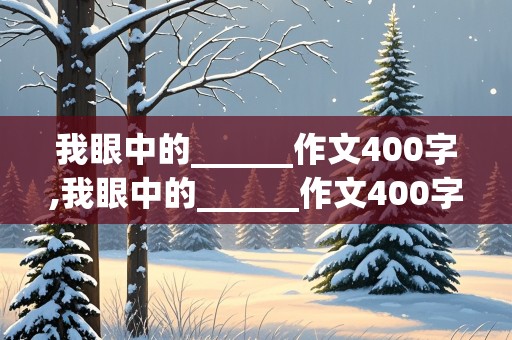 我眼中的______作文400字,我眼中的______作文400字